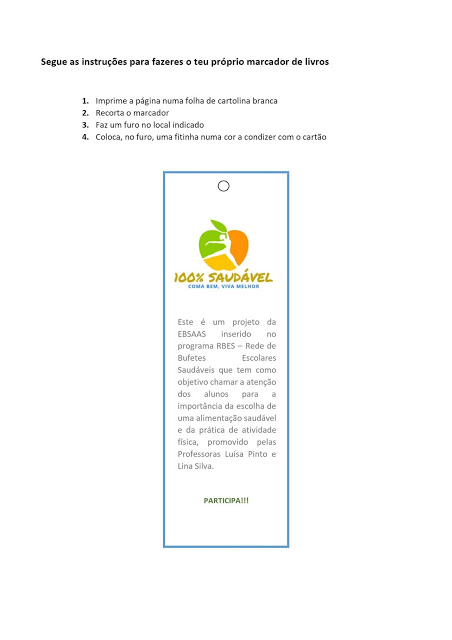 Segue as instruções para fazeres o teu próprio marcador de livros

1. Imprime a página numa folha de cartolina branca
2. Recorta o marcador
3. Faz um furo no local indicado
4. Coloca, no furo, uma fitinha numa cor a condizer com o cartão

100% SAUDÁVEL
COMA BEM, VIVA MELHOR

Este é um projeto da EBSAAS inserido no programa RBES – Rede de Bufetes Escolares Saudáveis que tem como objetivo chamar a atenção dos alunos para a importância da escolha de uma alimentação saudável e da prática de atividade física, promovido pelas Professoras Luísa Pinto e Lina Silva.

PARTICIPA!!!